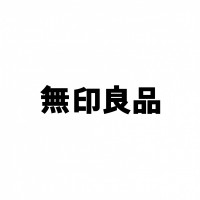 無印良品